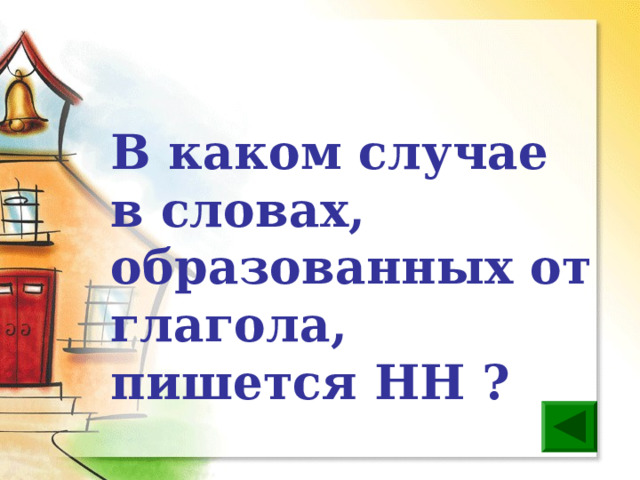 В каком случае в словах, образованных от глагола, пишется НН ?